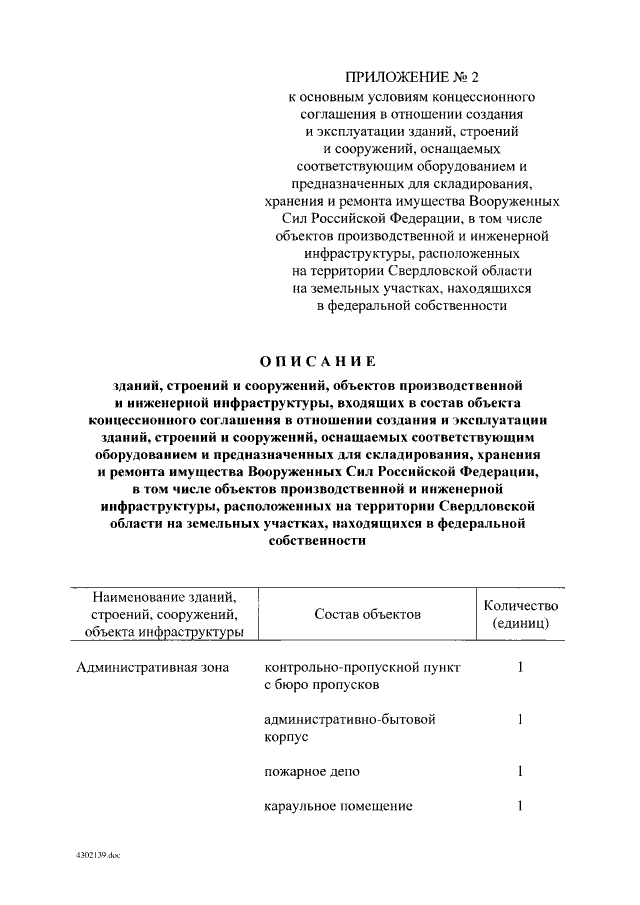 ПРИЛОЖЕНИЕ № 2
к основным условиям концессионного соглашения в отношении создания и эксплуатации зданий, строений и сооружений, оснащаемых соответствующим оборудованием и предназначенных для складирования, хранения и ремонта имущества Вооруженных Сил Российской Федерации, в том числе объектов производственной и инженерной инфраструктуры, расположенных на территории Свердловской области на земельных участках, находящихся в федеральной собственности

ОПИСАНИЕ

зданий, строений и сооружений, объектов производственной и инженерной инфраструктуры, входящих в состав объекта концессионного соглашения в отношении создания и эксплуатации зданий, строений и сооружений, оснащаемых соответствующим оборудованием и предназначенных для складирования, хранения и ремонта имущества Вооруженных Сил Российской Федерации, в том числе объектов производственной и инженерной инфраструктуры, расположенных на территории Свердловской области на земельных участках, находящихся в федеральной собственности

| Наименование зданий, строений, сооружений, объекта инфраструктуры | Состав объектов | Количество (единиц) |
|---|---|---|
| Административная зона | контрольно-пропускной пункт с бюро пропусков | 1 |
| | административно-бытовой корпус | 1 |
| | пожарное депо | 1 |
| | караульное помещение | 1 |

4302139.doc